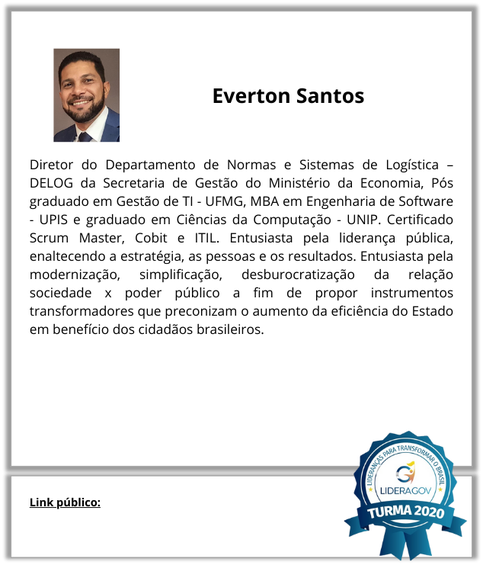 Everton Santos

Diretor do Departamento de Normas e Sistemas de Logística – DELOG da Secretaria de Gestão do Ministério da Economia, Pós graduado em Gestão de TI - UFMG, MBA em Engenharia de Software - UPIS e graduado em Ciências da Computação - UNIP. Certificado Scrum Master, Cobit e ITIL. Entusiasta pela liderança pública, enaltecendo a estratégia, as pessoas e os resultados. Entusiasta pela modernização, simplificação, desburocratização da relação sociedade x poder público a fim de propor instrumentos transformadores que preconizam o aumento da eficiência do Estado em benefício dos cidadãos brasileiros.

Link público:

LIDERANÇAS PARA TRANSFORMAR O BRASIL
LIDERAGOV
TURMA 2020